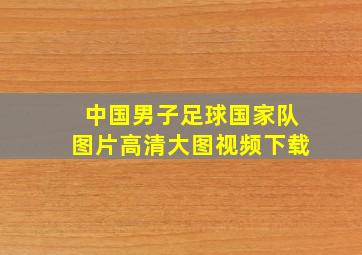 中国男子足球国家队
图片高清大图视频下载